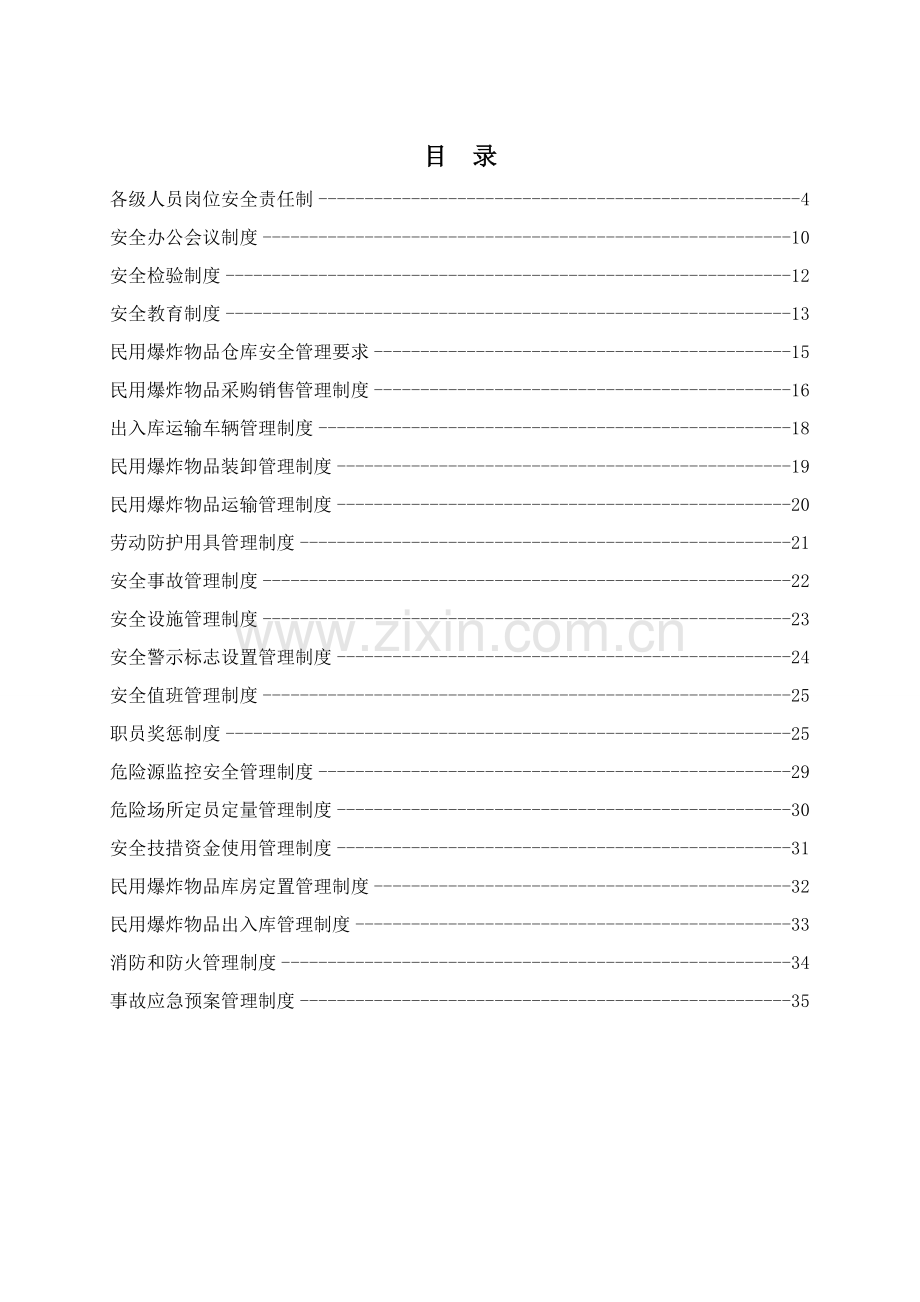 目 录

各级人员岗位安全责任制 4

安全办公会议制度 10

安全检验制度 12

安全教育制度 13

民用爆炸物品仓库安全管理要求 15

民用爆炸物品采购销售管理制度 16

出入库运输车辆管理制度 18

民用爆炸物品装卸管理制度 19

民用爆炸物品运输管理制度 20

劳动防护用具管理制度 21

安全事故管理制度 22

安全设施管理制度 23

安全警示标志设置管理制度 24

安全值班管理制度 25

职员奖惩制度 25

危险源监控安全管理制度 29

危险场所定员定量管理制度 30

安全技措资金使用管理制度 31

民用爆炸物品库房定置管理制度 32

民用爆炸物品出入库管理制度 33

消防和防火管理制度 34

事故应急预案管理制度 35

www.zixin.com.cn